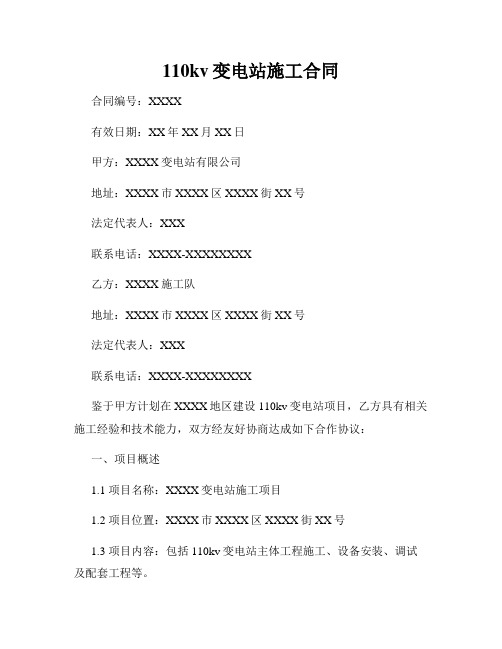 110kv 变电站施工合同

合同编号：XXXX

有效日期：XX 年 XX 月 XX 日

甲方：XXXX 变电站有限公司

地址：XXXX 市 XXXX 区 XXXX 街 XX 号

法定代表人：XXX

联系电话：XXXX-XXXXXXXX

乙方：XXXX 施工队

地址：XXXX 市 XXXX 区 XXXX 街 XX 号

法定代表人：XXX

联系电话：XXXX-XXXXXXXX

鉴于甲方计划在 XXXX 地区建设 110kv 变电站项目，乙方具有相关施工经验和技术能力，双方经友好协商达成如下合作协议：

一、项目概述

1.1 项目名称：XXXX 变电站施工项目

1.2 项目位置：XXXX 市 XXXX 区 XXXX 街 XX 号

1.3 项目内容：包括 110kv 变电站主体工程施工、设备安装、调试及配套工程等。